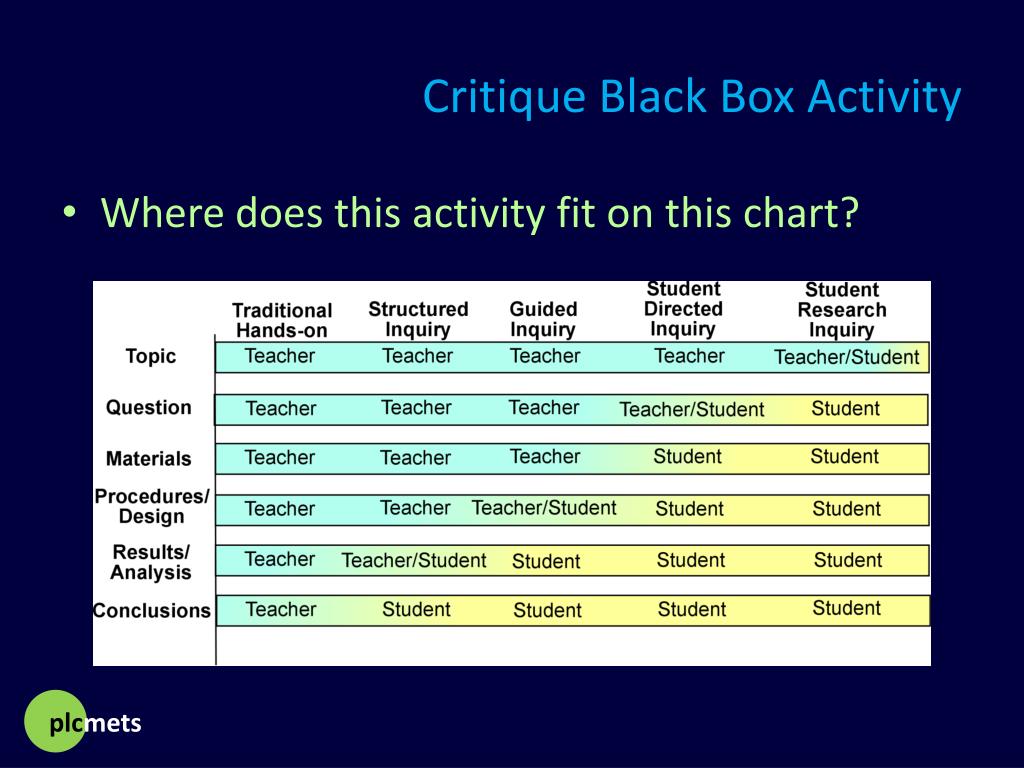 Critique Black Box Activity

• Where does this activity fit on this chart?

| | Traditional Hands-on | Structured Inquiry | Guided Inquiry | Student Directed Inquiry | Student Research Inquiry |
|---|---|---|---|---|---|
| Topic | Teacher | Teacher | Teacher | Teacher | Teacher/Student |
| Question | Teacher | Teacher | Teacher | Teacher/Student | Student |
| Materials | Teacher | Teacher | Teacher | Student | Student |
| Procedures/ Design | Teacher | Teacher | Teacher/Student | Student | Student |
| Results/ Analysis | Teacher | Teacher/Student | Student | Student | Student |
| Conclusions | Teacher | Student | Student | Student | Student |

plcmets